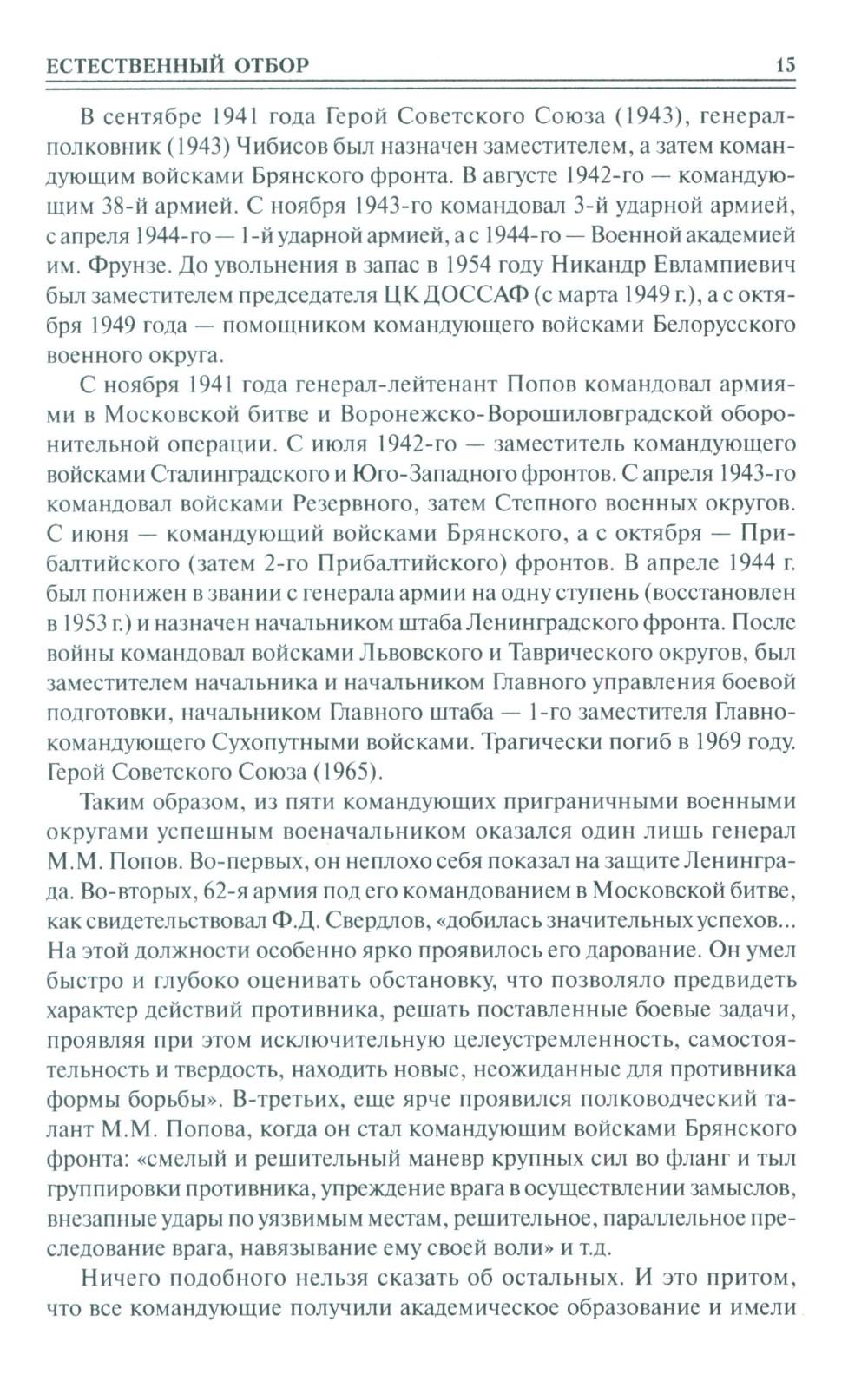 ЕСТЕСТВЕННЫЙ ОТБОР 15

В сентябре 1941 года Герой Советского Союза (1943), генерал-полковник (1943) Чибисов был назначен заместителем, а затем командующим войсками Брянского фронта. В августе 1942-го — командующим 38-й армией. С ноября 1943-го командовал 3-й ударной армией, с апреля 1944-го — 1-й ударной армией, а с 1944-го — Военной академией им. Фрунзе. До увольнения в запас в 1954 году Никандр Евлампиевич был заместителем председателя ЦК ДОССАФ (с марта 1949 г.), а с октября 1949 года — помощником командующего войсками Белорусского военного округа.

С ноября 1941 года генерал-лейтенант Попов командовал армиями в Московской битве и Воронежско-Ворошиловградской оборонительной операции. С июля 1942-го — заместитель командующего войсками Сталинградского и Юго-Западного фронтов. С апреля 1943-го командовал войсками Резервного, затем Степного военных округов. С июня — командующий войсками Брянского, а с октября — Прибалтийского (затем 2-го Прибалтийского) фронтов. В апреле 1944 г. был понижен в звании с генерала армии на одну ступень (восстановлен в 1953 г.) и назначен начальником штаба Ленинградского фронта. После войны командовал войсками Львовского и Таврического округов, был заместителем начальника и начальником Главного управления боевой подготовки, начальником Главного штаба — 1-го заместителя Главнокомандующего Сухопутными войсками. Трагически погиб в 1969 году. Герой Советского Союза (1965).

Таким образом, из пяти командующих приграничными военными округами успешным военачальником оказался один лишь генерал М.М. Попов. Во-первых, он неплохо себя показал на защите Ленинграда. Во-вторых, 62-я армия под его командованием в Московской битве, как свидетельствовал Ф.Д. Свердлов, «добилась значительных успехов... На этой должности особенно ярко проявилось его дарование. Он умел быстро и глубоко оценивать обстановку, что позволяло предвидеть характер действий противника, решать поставленные боевые задачи, проявляя при этом исключительную целеустремленность, самостоятельность и твердость, находить новые, неожиданные для противника формы борьбы». В-третьих, еще ярче проявился полководческий талант М.М. Попова, когда он стал командующим войсками Брянского фронта: «смелый и решительный маневр крупных сил во фланг и тыл группировки противника, упреждение врага в осуществлении замыслов, внезапные удары по уязвимым местам, решительное, параллельное преследование врага, навязывание ему своей воли» и т.д.

Ничего подобного нельзя сказать об остальных. И это притом, что все командующие получили академическое образование и имели